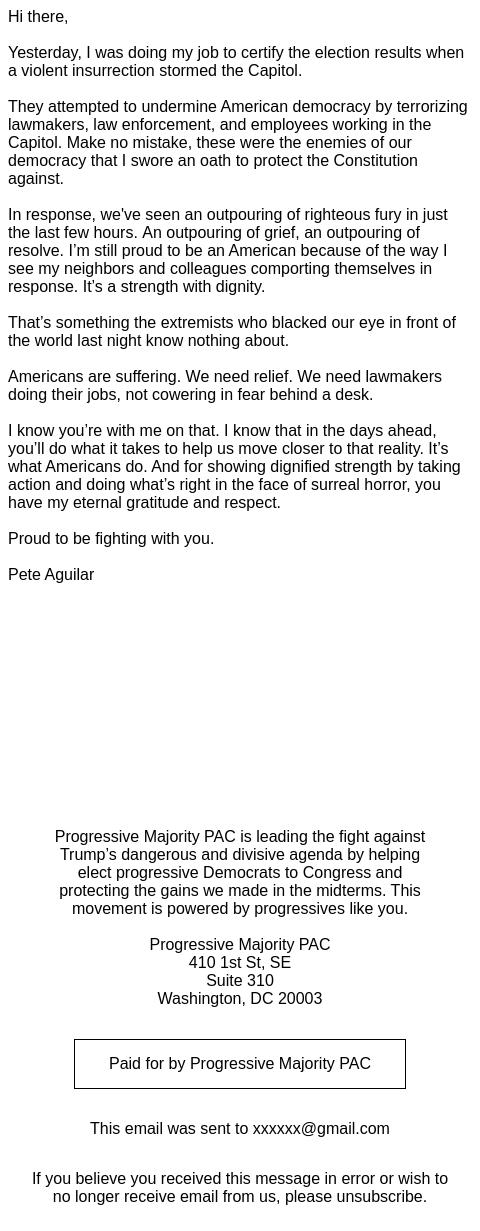 Hi there,

Yesterday, I was doing my job to certify the election results when a violent insurrection stormed the Capitol.

They attempted to undermine American democracy by terrorizing lawmakers, law enforcement, and employees working in the Capitol. Make no mistake, these were the enemies of our democracy that I swore an oath to protect the Constitution against.

In response, we've seen an outpouring of righteous fury in just the last few hours. An outpouring of grief, an outpouring of resolve. I'm still proud to be an American because of the way I see my neighbors and colleagues comporting themselves in response. It's a strength with dignity.

That's something the extremists who blacked our eye in front of the world last night know nothing about.

Americans are suffering. We need relief. We need lawmakers doing their jobs, not cowering in fear behind a desk.

I know you're with me on that. I know that in the days ahead, you'll do what it takes to help us move closer to that reality. It's what Americans do. And for showing dignified strength by taking action and doing what's right in the face of surreal horror, you have my eternal gratitude and respect.

Proud to be fighting with you.

Pete Aguilar

Progressive Majority PAC is leading the fight against Trump's dangerous and divisive agenda by helping elect progressive Democrats to Congress and protecting the gains we made in the midterms. This movement is powered by progressives like you.

Progressive Majority PAC
410 1st St, SE
Suite 310
Washington, DC 20003

Paid for by Progressive Majority PAC

This email was sent to xxxxxx@gmail.com

If you believe you received this message in error or wish to no longer receive email from us, please unsubscribe.